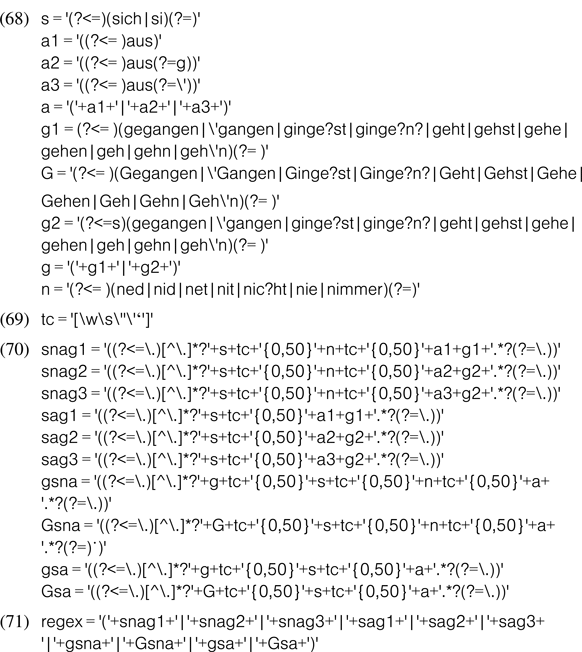 (68) s = '(?<=)(sich|si)(?=)'
a1 = '((?<= )aus)'
a2 = '((?<= )aus(?=g))'
a3 = '((?<= )aus(?=\'))'
a = '('+a1+'|'+a2+'|'+a3+')'
g1 = (?<= )(gegangen|\'gangen|ginge?st|ginge?n?|geht|gehst|gehe|gehen|geh|gehn|geh\'n)(?= )'
G = '(?<= )(Gegangen|\'Gangen|Ginge?st|Ginge?n?|Geht|Gehst|Gehe|Gehen|Geh|Gehn|Geh\'n)(?= )'
g2 = '(?<=s)(gegangen|\'gangen|ginge?st|ginge?n?|geht|gehst|gehe|gehen|geh|gehn|geh\'n)(?= )'
g = '('+g1+'|'+g2+')'
n = '(?<= )(ned|nid|net|nit|nic?ht|nie|nimmer)(?=)'

(69) tc = '[\w\s\"\'‘]'

(70) snag1 = '((?<=\.)[^\.]*?'+s+tc+'{0,50}'+n+tc+'{0,50}'+a1+g1+'.*?(?=\.))'
snag2 = '((?<=\.)[^\.]*?'+s+tc+'{0,50}'+n+tc+'{0,50}'+a2+g2+'.*?(?=\.))'
snag3 = '((?<=\.)[^\.]*?'+s+tc+'{0,50}'+n+tc+'{0,50}'+a3+g2+'.*?(?=\.))'
sag1 = '((?<=\.)[^\.]*?'+s+tc+'{0,50}'+a1+g1+'.*?(?=\.))'
sag2 = '((?<=\.)[^\.]*?'+s+tc+'{0,50}'+a2+g2+'.*?(?=\.))'
sag3 = '((?<=\.)[^\.]*?'+s+tc+'{0,50}'+a3+g2+'.*?(?=\.))'
gsna = '((?<=\.)[^\.]*?'+g+tc+'{0,50}'+s+tc+'{0,50}'+n+tc+'{0,50}'+a+'.*?(?=\.))'
Gsna = '((?<=\.)[^\.]*?'+G+tc+'{0,50}'+s+tc+'{0,50}'+n+tc+'{0,50}'+a+'.*?(?=)˙)'
gsa = '((?<=\.)[^\.]*?'+g+tc+'{0,50}'+s+tc+'{0,50}'+a+'.*?(?=\.))'
Gsa = '((?<=\.)[^\.]*?'+G+tc+'{0,50}'+s+tc+'{0,50}'+a+'.*?(?=\.))'

(71) regex = '('+snag1+'|'+snag2+'|'+snag3+'|'+sag1+'|'+sag2+'|'+sag3+'|'+gsna+'|'+Gsna+'|'+gsa+'|'+Gsa+')'